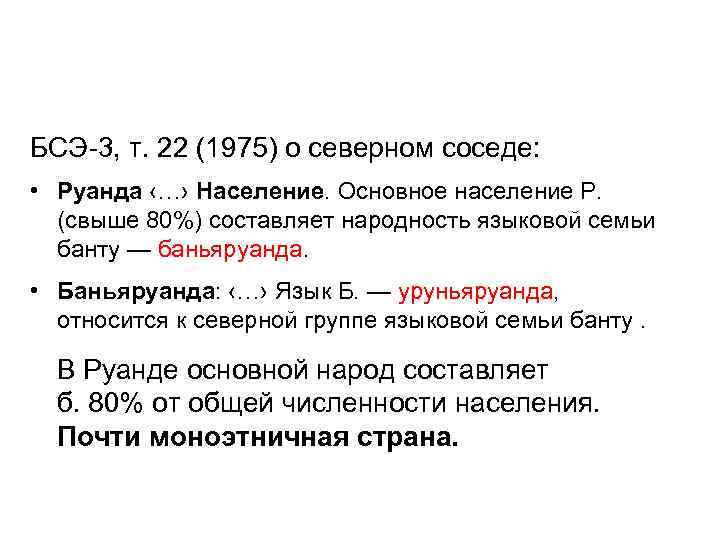 БСЭ-3, т. 22 (1975) о северном соседе:

• Руанда ‹…› Население. Основное население Р. (свыше 80%) составляет народность языковой семьи банту — баньяруанда.

• Баньяруанда: ‹…› Язык Б. — уруньяруанда, относится к северной группе языковой семьи банту .

В Руанде основной народ составляет б. 80% от общей численности населения. Почти моноэтничная страна.